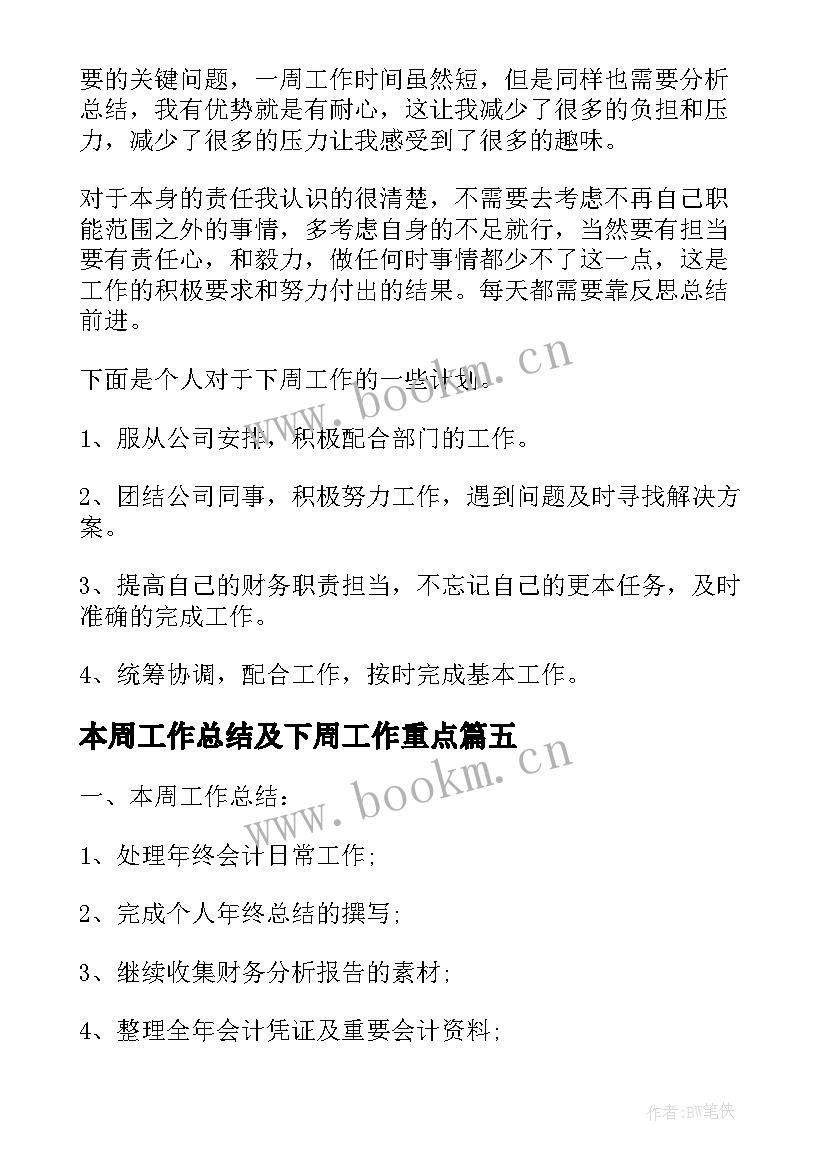 要的关键问题，一周工作时间虽然短，但是同样也需要分析总结，我有优势就是有耐心，这让我减少了很多的负担和压力，减少了很多的压力让我感受到了很多的趣味。

对于本身的责任我认识的很清楚，不需要去考虑不再自己职能范围之外的事情，多考虑自身的不足就行，当然要有担当要有责任心，和毅力，做任何时事情都少不了这一点，这是工作的积极要求和努力付出的结果。每天都需要靠反思总结前进。

下面是个人对于下周工作的一些计划。

1、服从公司安排，积极配合部门的工作。

2、团结公司同事，积极努力工作，遇到问题及时寻找解决方案。

3、提高自己的财务职责担当，不忘记自己的更本任务，及时准确的完成工作。

4、统筹协调，配合工作，按时完成基本工作。

本周工作总结及下周工作重点篇五

一、本周工作总结：

1、处理年终会计日常工作；

2、完成个人年终总结的撰写；

3、继续收集财务分析报告的素材；

4、整理全年会计凭证及重要会计资料；

www.bookm.cn

www.bookm.cn

作者:BW笔侠